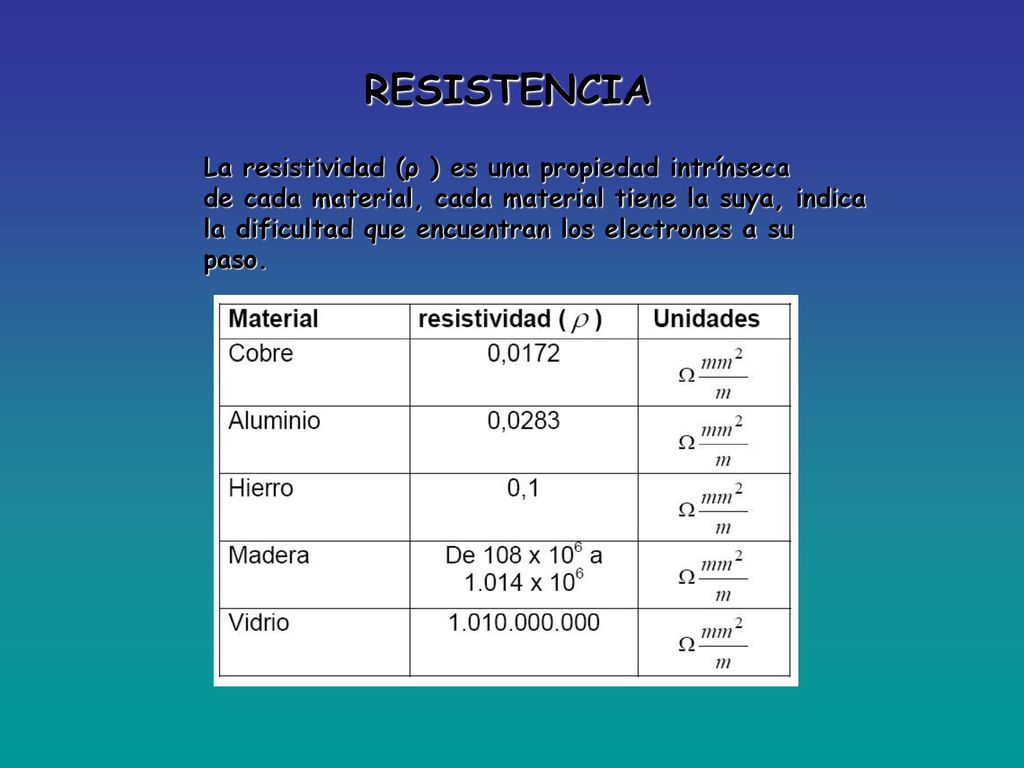 RESISTENCIA

La resistividad (ρ ) es una propiedad intrínseca de cada material, cada material tiene la suya, indica la dificultad que encuentran los electrones a su paso.

| Material | resistividad ( $\rho$ ) | Unidades |
|---|---|---|
| Cobre | 0,0172 | $\Omega \frac{mm^2}{m}$ |
| Aluminio | 0,0283 | $\Omega \frac{mm^2}{m}$ |
| Hierro | 0,1 | $\Omega \frac{mm^2}{m}$ |
| Madera | De 108 x $10^6$ a 1.014 x $10^6$ | $\Omega \frac{mm^2}{m}$ |
| Vidrio | 1.010.000.000 | $\Omega \frac{mm^2}{m}$ |